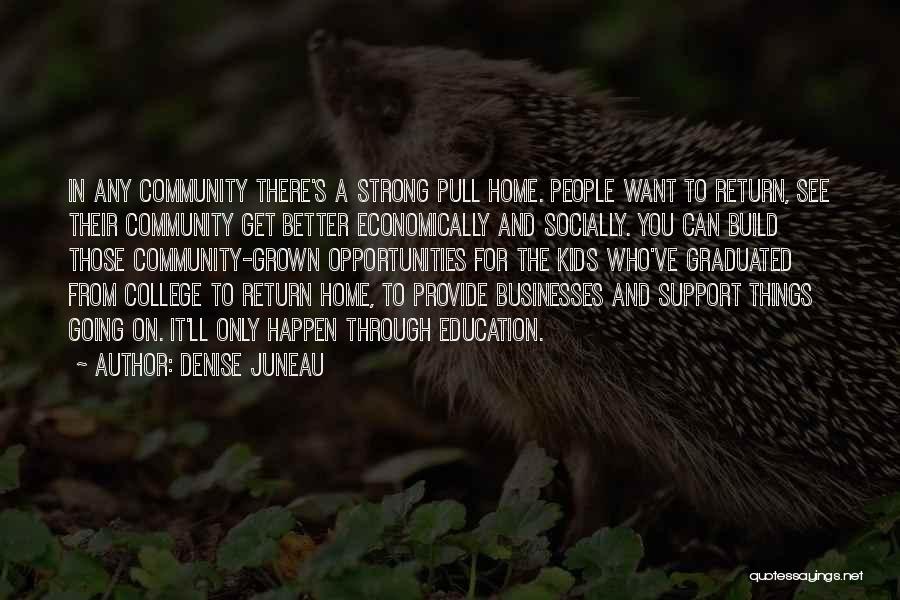 IN ANY COMMUNITY THERE'S A STRONG PULL HOME. PEOPLE WANT TO RETURN, SEE THEIR COMMUNITY GET BETTER ECONOMICALLY AND SOCIALLY. YOU CAN BUILD THOSE COMMUNITY-GROWN OPPORTUNITIES FOR THE KIDS WHO'VE GRADUATED FROM COLLEGE TO RETURN HOME, TO PROVIDE BUSINESSES AND SUPPORT THINGS GOING ON. IT'LL ONLY HAPPEN THROUGH EDUCATION.

~ AUTHOR: DENISE JUNEAU

quotessayings.net